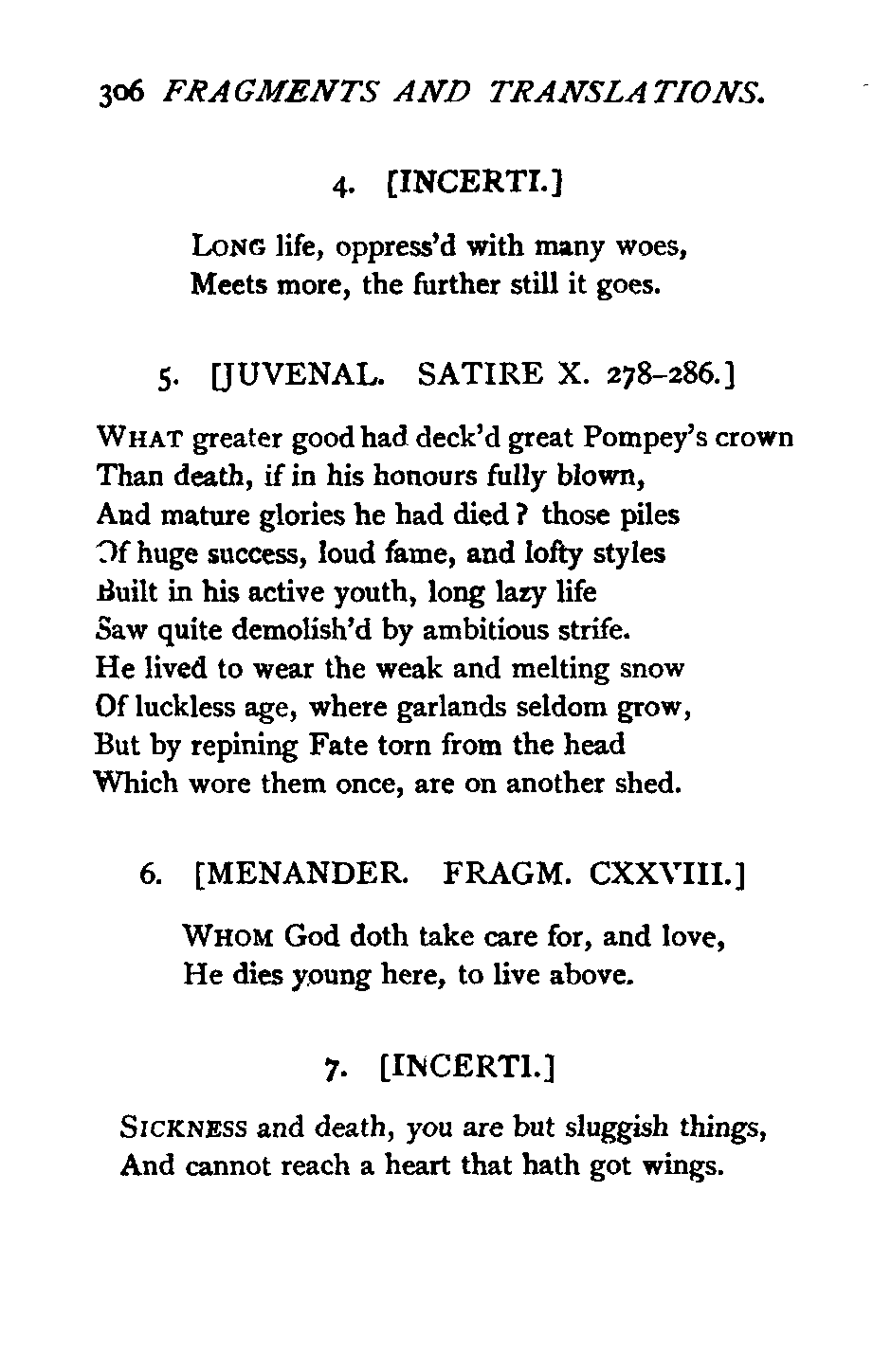 306 FRAGMENTS AND TRANSLATIONS.

4. [INCERTI.]

LONG life, oppress'd with many woes,
Meets more, the further still it goes.

5. [JUVENAL. SATIRE X. 278–286.]

WHAT greater good had deck'd great Pompey's crown
Than death, if in his honours fully blown,
And mature glories he had died? those piles
Of huge success, loud fame, and lofty styles
Built in his active youth, long lazy life
Saw quite demolish'd by ambitious strife.
He lived to wear the weak and melting snow
Of luckless age, where garlands seldom grow,
But by repining Fate torn from the head
Which wore them once, are on another shed.

6. [MENANDER. FRAGM. CXXVIII.]

WHOM God doth take care for, and love,
He dies young here, to live above.

7. [INCERTI.]

SICKNESS and death, you are but sluggish things,
And cannot reach a heart that hath got wings.